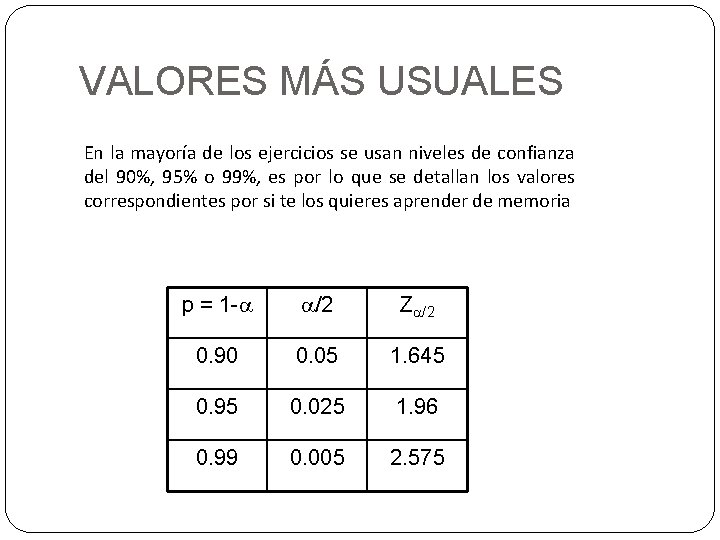 VALORES MÁS USUALES

En la mayoría de los ejercicios se usan niveles de confianza del 90%, 95% o 99%, es por lo que se detallan los valores correspondientes por si te los quieres aprender de memoria

| $p = 1-\alpha$ | $\alpha/2$ | $Z_{\alpha/2}$ |
|---|---|---|
| 0.90 | 0.05 | 1.645 |
| 0.95 | 0.025 | 1.96 |
| 0.99 | 0.005 | 2.575 |